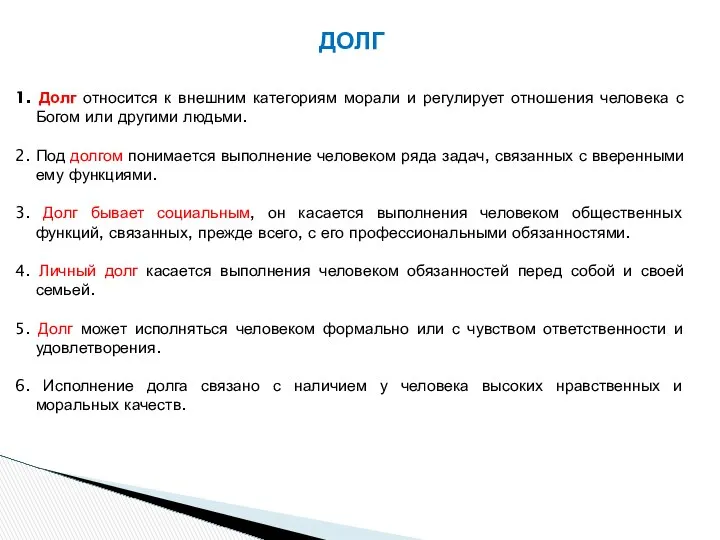 ДОЛГ

1. Долг относится к внешним категориям морали и регулирует отношения человека с Богом или другими людьми.

2. Под долгом понимается выполнение человеком ряда задач, связанных с вверенными ему функциями.

3. Долг бывает социальным, он касается выполнения человеком общественных функций, связанных, прежде всего, с его профессиональными обязанностями.

4. Личный долг касается выполнения человеком обязанностей перед собой и своей семьей.

5. Долг может исполняться человеком формально или с чувством ответственности и удовлетворения.

6. Исполнение долга связано с наличием у человека высоких нравственных и моральных качеств.